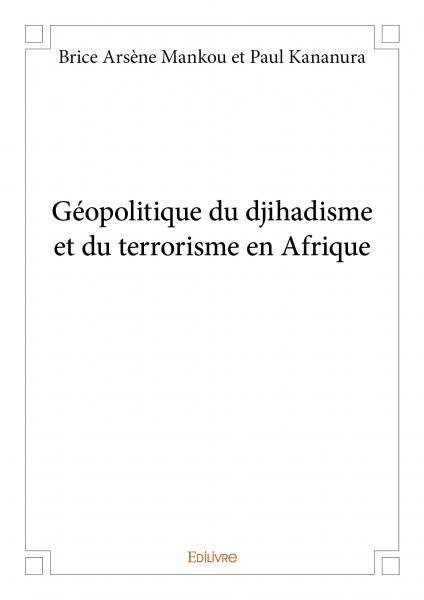 Brice Arsène Mankou et Paul Kananura

Géopolitique du djihadisme et du terrorisme en Afrique

Edilivre